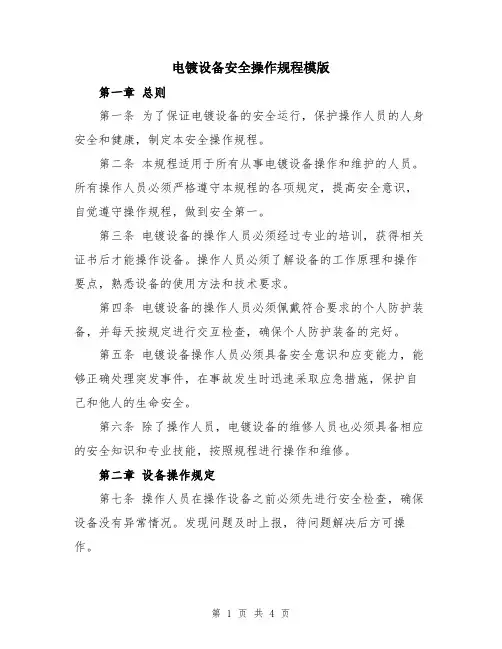 电镀设备安全操作规程模版

第一章 总则

第一条 为了保证电镀设备的安全运行，保护操作人员的人身安全和健康，制定本安全操作规程。

第二条 本规程适用于所有从事电镀设备操作和维护的人员。所有操作人员必须严格遵守本规程的各项规定，提高安全意识，自觉遵守操作规程，做到安全第一。

第三条 电镀设备的操作人员必须经过专业的培训，获得相关证书后才能操作设备。操作人员必须了解设备的工作原理和操作要点，熟悉设备的使用方法和技术要求。

第四条 电镀设备的操作人员必须佩戴符合要求的个人防护装备，并每天按规定进行交互检查，确保个人防护装备的完好。

第五条 电镀设备操作人员必须具备安全意识和应变能力，能够正确处理突发事件，在事故发生时迅速采取应急措施，保护自己和他人的生命安全。

第六条 除了操作人员，电镀设备的维修人员也必须具备相应的安全知识和专业技能，按照规程进行操作和维修。

第二章 设备操作规定

第七条 操作人员在操作设备之前必须先进行安全检查，确保设备没有异常情况。发现问题及时上报，待问题解决后方可操作。

第 1 页 共 4 页